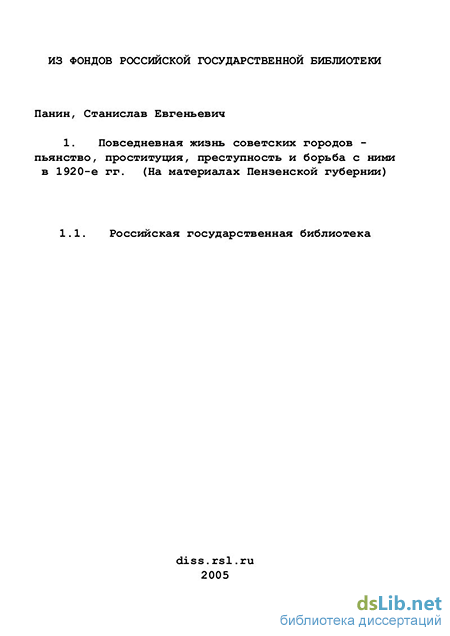 ИЗ ФОНДОВ РОССИЙСКОЙ ГОСУДАРСТВЕННОЙ БИБЛИОТЕКИ

Панин, Станислав Евгеньевич

1. Повседневная жизнь советских городов - пьянство, проституция, преступность и борьба с ними в 1920-е гг. (На материалах Пензенской губернии)

1.1. Российская государственная библиотека

diss.rsl.ru
2005

dsLib.net
библиотека диссертаций